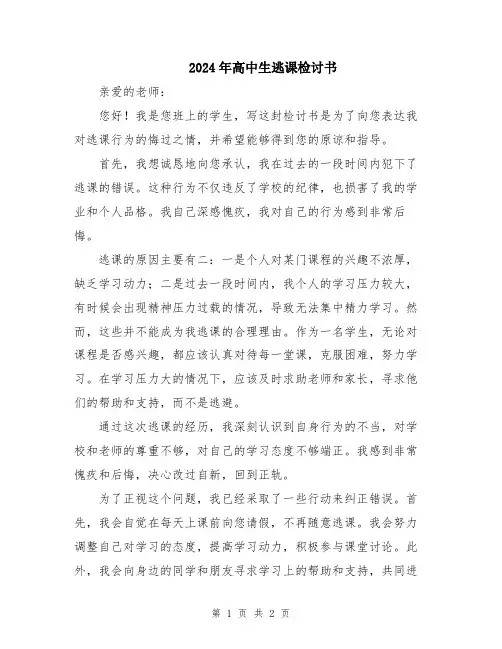 2024年高中生逃课检讨书

亲爱的老师：

您好！我是您班上的学生，写这封检讨书是为了向您表达我对逃课行为的悔过之情，并希望能够得到您的原谅和指导。

首先，我想诚恳地向您承认，我在过去的一段时间内犯下了逃课的错误。这种行为不仅违反了学校的纪律，也损害了我的学业和个人品格。我自己深感愧疚，我对自己的行为感到非常后悔。

逃课的原因主要有二：一是个人对某门课程的兴趣不浓厚，缺乏学习动力；二是过去一段时间内，我个人的学习压力较大，有时候会出现精神压力过载的情况，导致无法集中精力学习。然而，这些并不能成为我逃课的合理理由。作为一名学生，无论对课程是否感兴趣，都应该认真对待每一堂课，克服困难，努力学习。在学习压力大的情况下，应该及时求助老师和家长，寻求他们的帮助和支持，而不是逃避。

通过这次逃课的经历，我深刻认识到自身行为的不当，对学校和老师的尊重不够，对自己的学习态度不够端正。我感到非常愧疚和后悔，决心改过自新，回到正轨。

为了正视这个问题，我已经采取了一些行动来纠正错误。首先，我会自觉在每天上课前向您请假，不再随意逃课。我会努力调整自己对学习的态度，提高学习动力，积极参与课堂讨论。此外，我会向身边的同学和朋友寻求学习上的帮助和支持，共同进

第 1 页 共 2 页